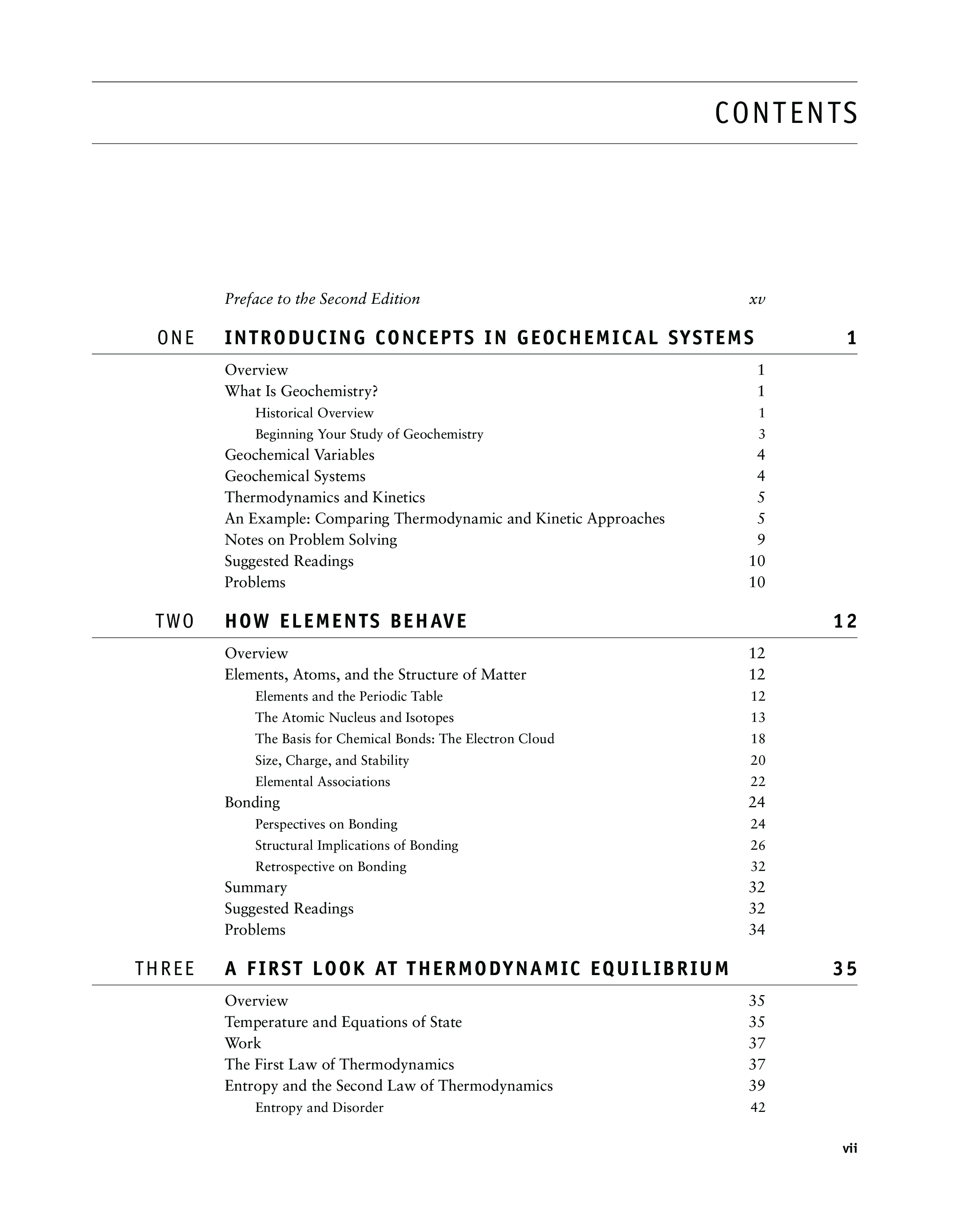 CONTENTS

Preface to the Second Edition xv

ONE INTRODUCING CONCEPTS IN GEOCHEMICAL SYSTEMS 1

Overview 1
What Is Geochemistry? 1
Historical Overview 1
Beginning Your Study of Geochemistry 3
Geochemical Variables 4
Geochemical Systems 4
Thermodynamics and Kinetics 5
An Example: Comparing Thermodynamic and Kinetic Approaches 5
Notes on Problem Solving 9
Suggested Readings 10
Problems 10

TWO HOW ELEMENTS BEHAVE 12

Overview 12
Elements, Atoms, and the Structure of Matter 12
Elements and the Periodic Table 12
The Atomic Nucleus and Isotopes 13
The Basis for Chemical Bonds: The Electron Cloud 18
Size, Charge, and Stability 20
Elemental Associations 22
Bonding 24
Perspectives on Bonding 24
Structural Implications of Bonding 26
Retrospective on Bonding 32
Summary 32
Suggested Readings 32
Problems 34

THREE A FIRST LOOK AT THERMODYNAMIC EQUILIBRIUM 35

Overview 35
Temperature and Equations of State 35
Work 37
The First Law of Thermodynamics 37
Entropy and the Second Law of Thermodynamics 39
Entropy and Disorder 42

vii